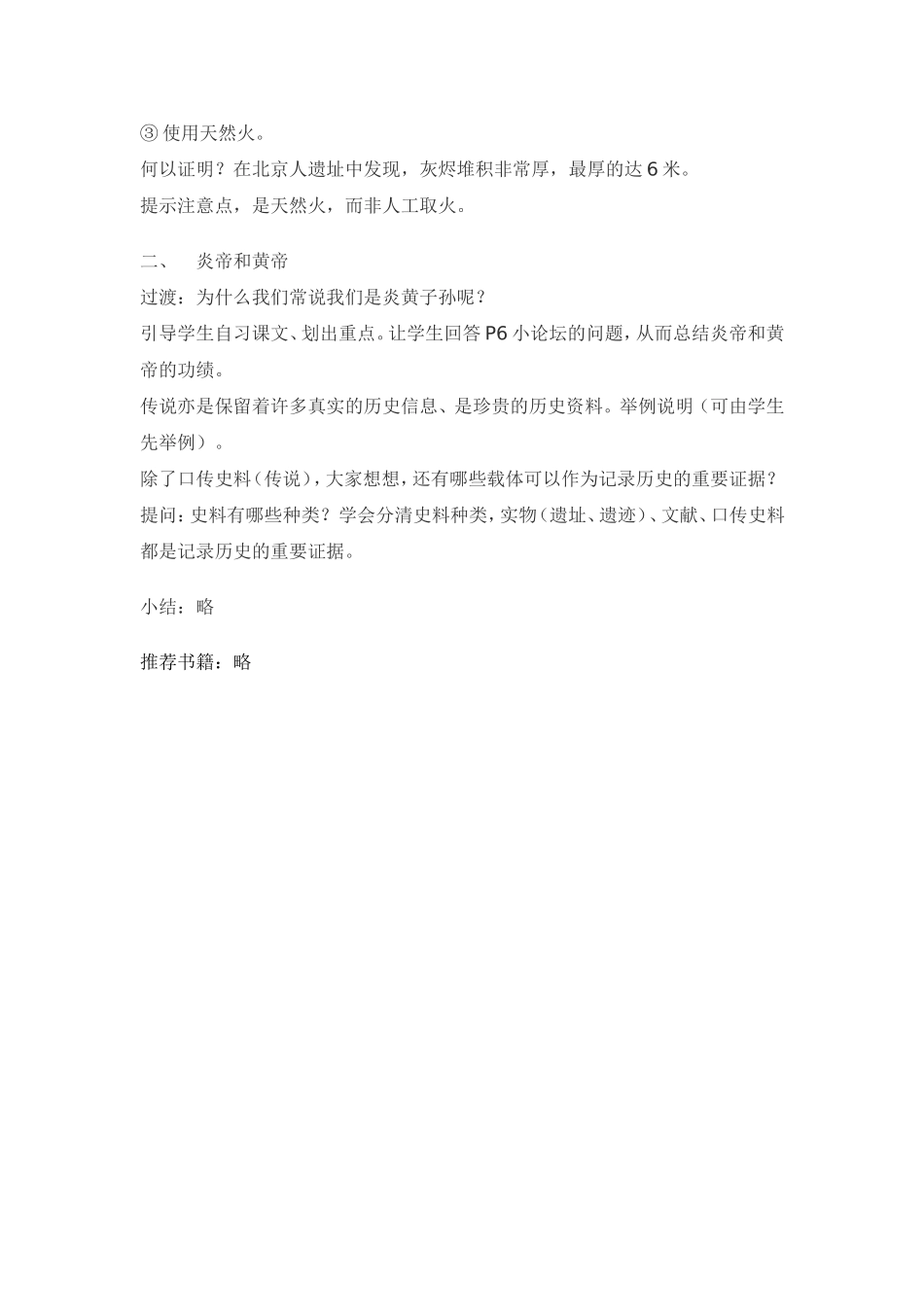 ③ 使用天然火。
何以证明？在北京人遗址中发现，灰烬堆积非常厚，最厚的达 6 米。
提示注意点，是天然火，而非人工取火。

二、　炎帝和黄帝
过渡：为什么我们常说我们是炎黄子孙呢？
引导学生自习课文、划出重点。让学生回答 P6 小论坛的问题，从而总结炎帝和黄帝的功绩。
传说亦是保留着许多真实的历史信息、是珍贵的历史资料。举例说明（可由学生先举例）。
除了口传史料（传说），大家想想，还有哪些载体可以作为记录历史的重要证据？
提问：史料有哪些种类？学会分清史料种类，实物（遗址、遗迹）、文献、口传史料都是记录历史的重要证据。

小结：略

推荐书籍：略